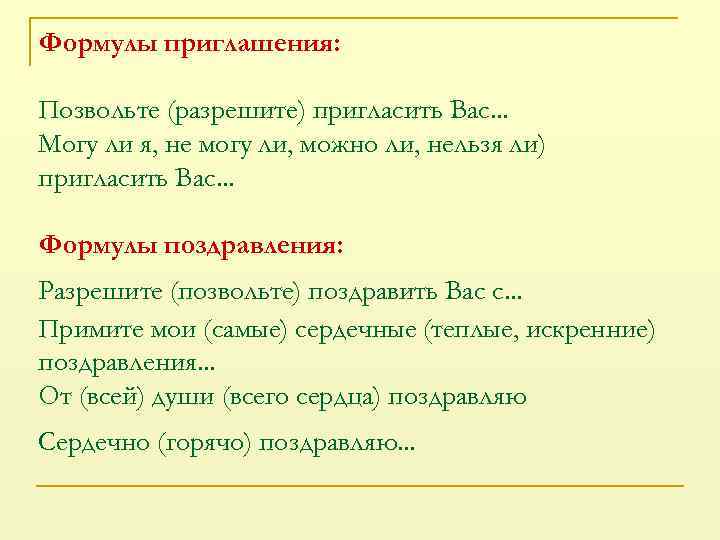 Формулы приглашения:

Позвольте (разрешите) пригласить Вас...
Могу ли я, не могу ли, можно ли, нельзя ли) пригласить Вас...

Формулы поздравления:

Разрешите (позвольте) поздравить Вас с...

Примите мои (самые) сердечные (теплые, искренние) поздравления...
От (всей) души (всего сердца) поздравляю

Сердечно (горячо) поздравляю...